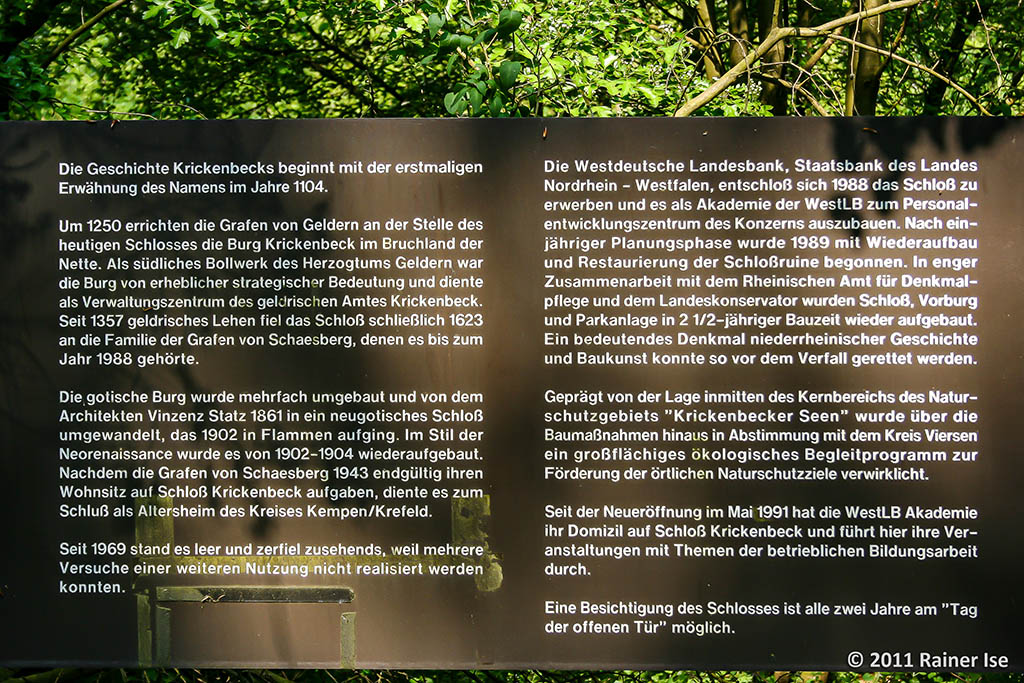 Die Geschichte Krickenbecks beginnt mit der erstmaligen Erwähnung des Namens im Jahre 1104.

Um 1250 errichten die Grafen von Geldern an der Stelle des heutigen Schlosses die Burg Krickenbeck im Bruchland der Nette. Als südliches Bollwerk des Herzogtums Geldern war die Burg von erheblicher strategischer Bedeutung und diente als Verwaltungszentrum des geldrischen Amtes Krickenbeck. Seit 1357 geldrisches Lehen fiel das Schloß schließlich 1623 an die Familie der Grafen von Schaesberg, denen es bis zum Jahr 1988 gehörte.

Die gotische Burg wurde mehrfach umgebaut und von dem Architekten Vinzenz Statz 1861 in ein neugotisches Schloß umgewandelt, das 1902 in Flammen aufging. Im Stil der Neorenaissance wurde es von 1902-1904 wiederaufgebaut. Nachdem die Grafen von Schaesberg 1943 endgültig ihren Wohnsitz auf Schloß Krickenbeck aufgaben, diente es zum Schluß als Altersheim des Kreises Kempen/Krefeld.

Seit 1969 stand es leer und zerfiel zusehends, weil mehrere Versuche einer weiteren Nutzung nicht realisiert werden konnten.

Die Westdeutsche Landesbank, Staatsbank des Landes Nordrhein - Westfalen, entschloß sich 1988 das Schloß zu erwerben und es als Akademie der WestLB zum Personalentwicklungszentrum des Konzerns auszubauen. Nach einjähriger Planungsphase wurde 1989 mit Wiederaufbau und Restaurierung der Schloßruine begonnen. In enger Zusammenarbeit mit dem Rheinischen Amt für Denkmalpflege und dem Landeskonservator wurden Schloß, Vorburg und Parkanlage in 2 1/2-jähriger Bauzeit wieder aufgebaut. Ein bedeutendes Denkmal niederrheinischer Geschichte und Baukunst konnte so vor dem Verfall gerettet werden.

Geprägt von der Lage inmitten des Kernbereichs des Naturschutzgebiets "Krickenbecker Seen" wurde über die Baumaßnahmen hinaus in Abstimmung mit dem Kreis Viersen ein großflächiges ökologisches Begleitprogramm zur Förderung der örtlichen Naturschutzziele verwirklicht.

Seit der Neueröffnung im Mai 1991 hat die WestLB Akademie ihr Domizil auf Schloß Krickenbeck und führt hier ihre Veranstaltungen mit Themen der betrieblichen Bildungsarbeit durch.

Eine Besichtigung des Schlosses ist alle zwei Jahre am "Tag der offenen Tür" möglich.

© 2011 Rainer Ise